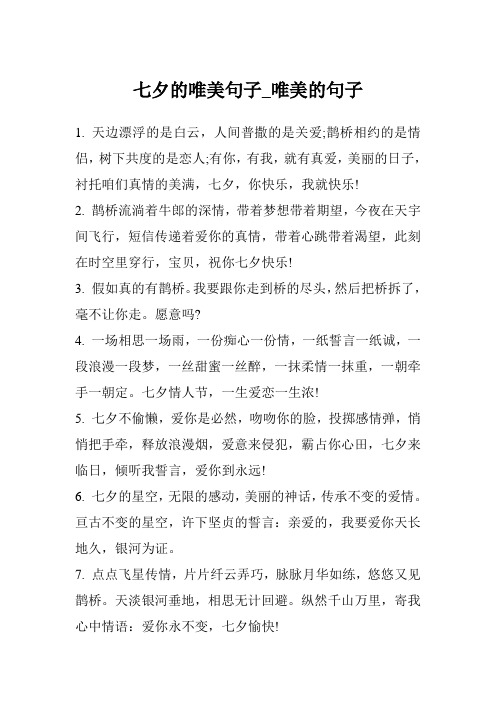 七夕的唯美句子_唯美的句子

1. 天边漂浮的是白云，人间普撒的是关爱;鹊桥相约的是情侣，树下共度的是恋人;有你，有我，就有真爱，美丽的日子，衬托咱们真情的美满，七夕，你快乐，我就快乐!

2. 鹊桥流淌着牛郎的深情，带着梦想带着期望，今夜在天宇间飞行，短信传递着爱你的真情，带着心跳带着渴望，此刻在时空里穿行，宝贝，祝你七夕快乐!

3. 假如真的有鹊桥。我要跟你走到桥的尽头，然后把桥拆了，毫不让你走。愿意吗?

4. 一场相思一场雨，一份痴心一份情，一纸誓言一纸诚，一段浪漫一段梦，一丝甜蜜一丝醉，一抹柔情一抹重，一朝牵手一朝定。七夕情人节，一生爱恋一生浓!

5. 七夕不偷懒，爱你是必然，吻吻你的脸，投掷感情弹，悄悄把手牵，释放浪漫烟，爱意来侵犯，霸占你心田，七夕来临日，倾听我誓言，爱你到永远!

6. 七夕的星空，无限的感动，美丽的神话，传承不变的爱情。亘古不变的星空，许下坚贞的誓言：亲爱的，我要爱你天长地久，银河为证。

7. 点点飞星传情，片片纤云弄巧，脉脉月华如练，悠悠又见鹊桥。天淡银河垂地，相思无计回避。纵然千山万里，寄我心中情语：爱你永不变，七夕愉快!